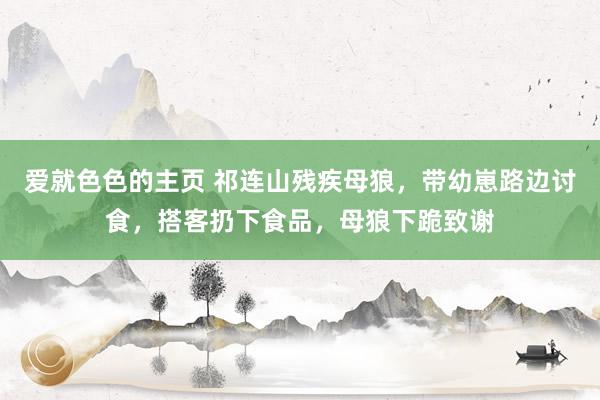 爱就色色的主页 祁连山残疾母狼，带幼崽路边讨食，搭客扔下食品，母狼下跪致谢